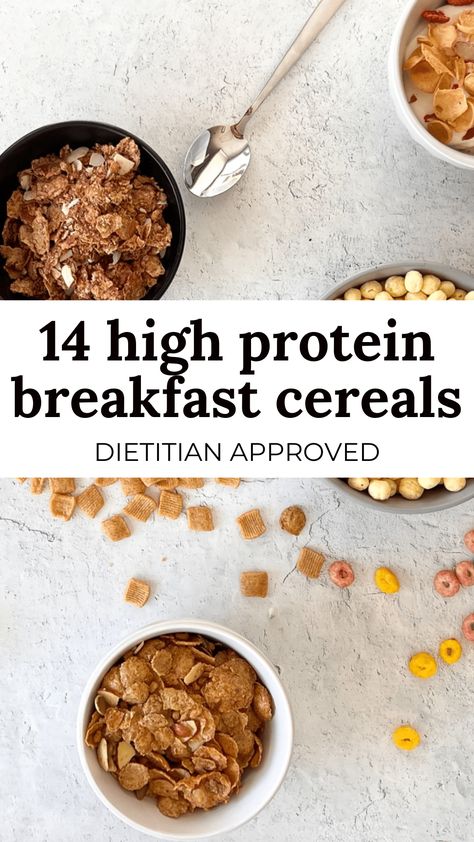 14 high protein breakfast cereals

DIETITIAN APPROVED